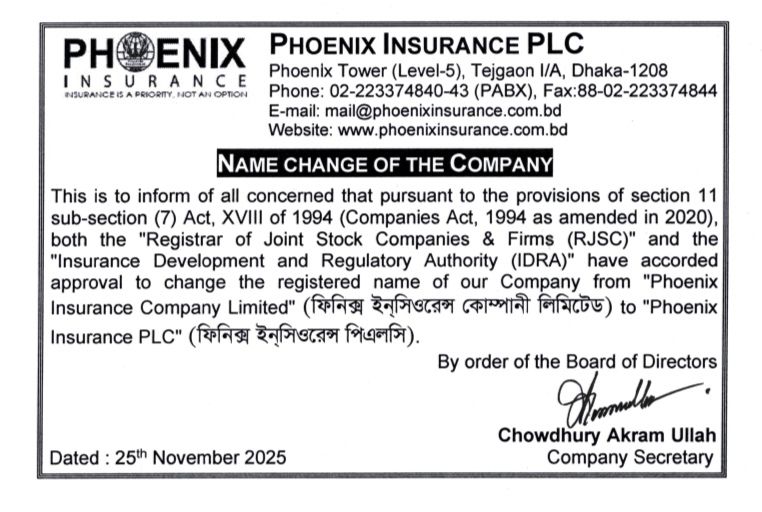 PHOENIX
INSURANCE
INSURANCE IS A PRIORITY, NOT AN OPTION

PHOENIX INSURANCE PLC
Phoenix Tower (Level-5), Tejgaon I/A, Dhaka-1208
Phone: 02-223374840-43 (PABX), Fax:88-02-223374844
E-mail: mail@phoenixinsurance.com.bd
Website: www.phoenixinsurance.com.bd

NAME CHANGE OF THE COMPANY

This is to inform of all concerned that pursuant to the provisions of section 11 sub-section (7) Act, XVIII of 1994 (Companies Act, 1994 as amended in 2020), both the "Registrar of Joint Stock Companies & Firms (RJSC)" and the "Insurance Development and Regulatory Authority (IDRA)" have accorded approval to change the registered name of our Company from "Phoenix Insurance Company Limited" (ফিনিক্স ইন্সিওরেন্স কোম্পানী লিমিটেড) to "Phoenix Insurance PLC" (ফিনিক্স ইন্সিওরেন্স পিএলসি).

By order of the Board of Directors

Chowdhury Akram Ullah
Company Secretary

Dated : 25$^{th}$ November 2025